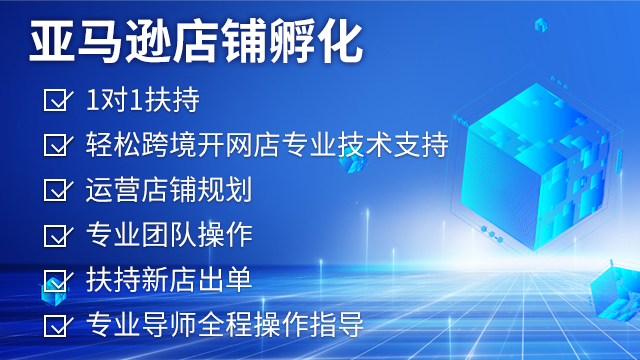 亚马逊店铺孵化

1对1扶持

轻松跨境开网店专业技术支持

运营店铺规划

专业团队操作

扶持新店出单

专业导师全程操作指导